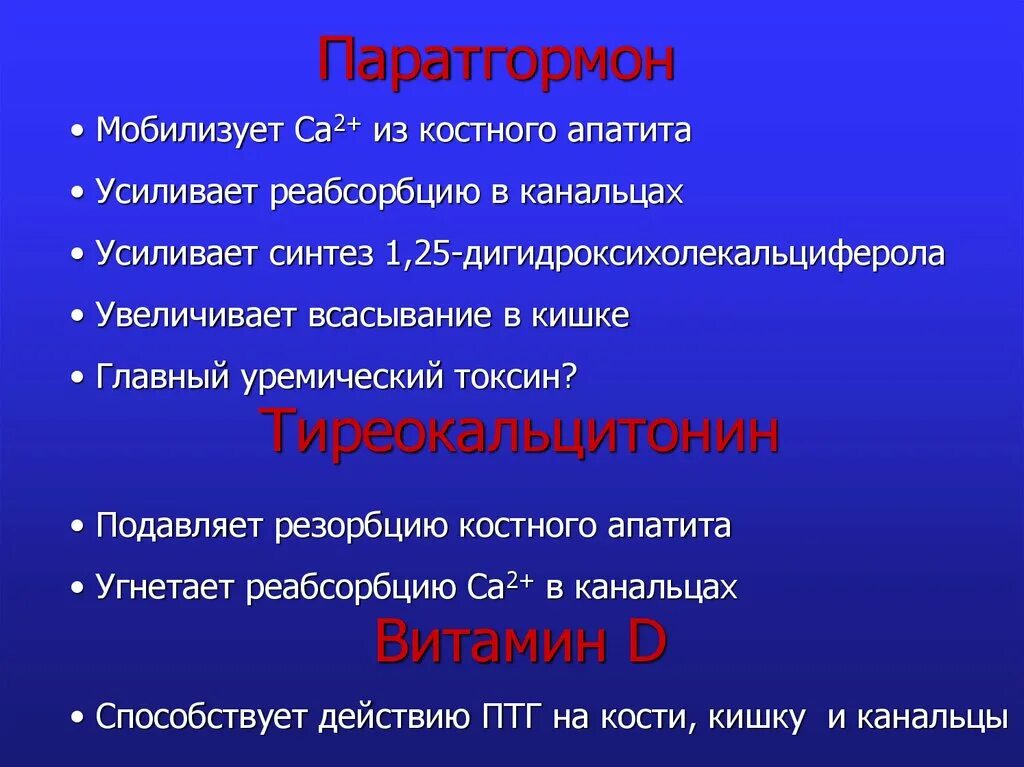 Паратгормон

• Мобилизует $Ca^{2+}$ из костного апатита

• Усиливает реабсорбцию в канальцах

• Усиливает синтез 1,25-дигидроксихолекальциферола

• Увеличивает всасывание в кишке

• Главный уремический токсин?

Тиреокальцитонин

• Подавляет резорбцию костного апатита

• Угнетает реабсорбцию $Ca^{2+}$ в канальцах

Витамин D

• Способствует действию ПТГ на кости, кишку и канальцы